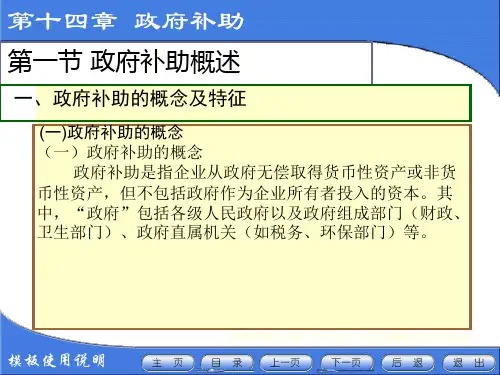 第十四章 政府补助

第一节 政府补助概述

一、政府补助的概念及特征

(一)政府补助的概念

（一）政府补助的概念

政府补助是指企业从政府无偿取得货币性资产或非货币性资产，但不包括政府作为企业所有者投入的资本。其中，“政府”包括各级人民政府以及政府组成部门（财政、卫生部门）、政府直属机关（如税务、环保部门）等。

模板使用说明

主页 目录 上一页 下一页 后退 退出